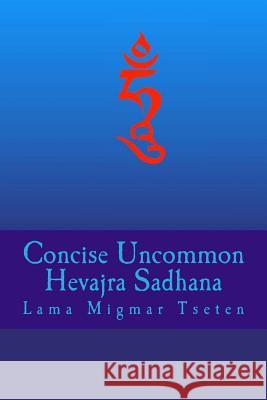 ཧཱུྃ

Concise Uncommon Hevajra Sadhana

Lama Migmar Tseten

Kraina Książek